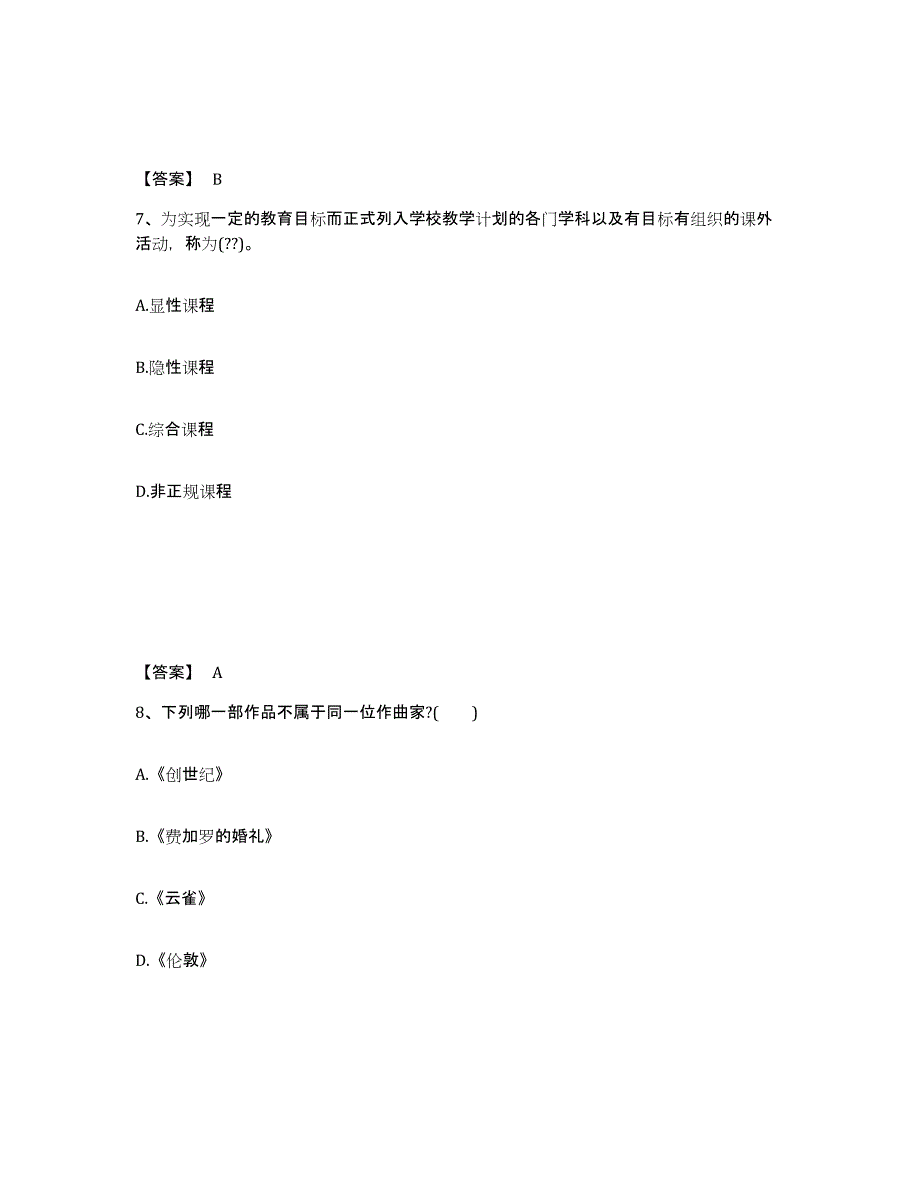 【答案】 B

7、为实现一定的教育目标而正式列入学校教学计划的各门学科以及有目标有组织的课外活动，称为(??)。

A.显性课程

B.隐性课程

C.综合课程

D.非正规课程

【答案】 A

8、下列哪一部作品不属于同一位作曲家?(　　)

A.《创世纪》

B.《费加罗的婚礼》

C.《云雀》

D.《伦敦》